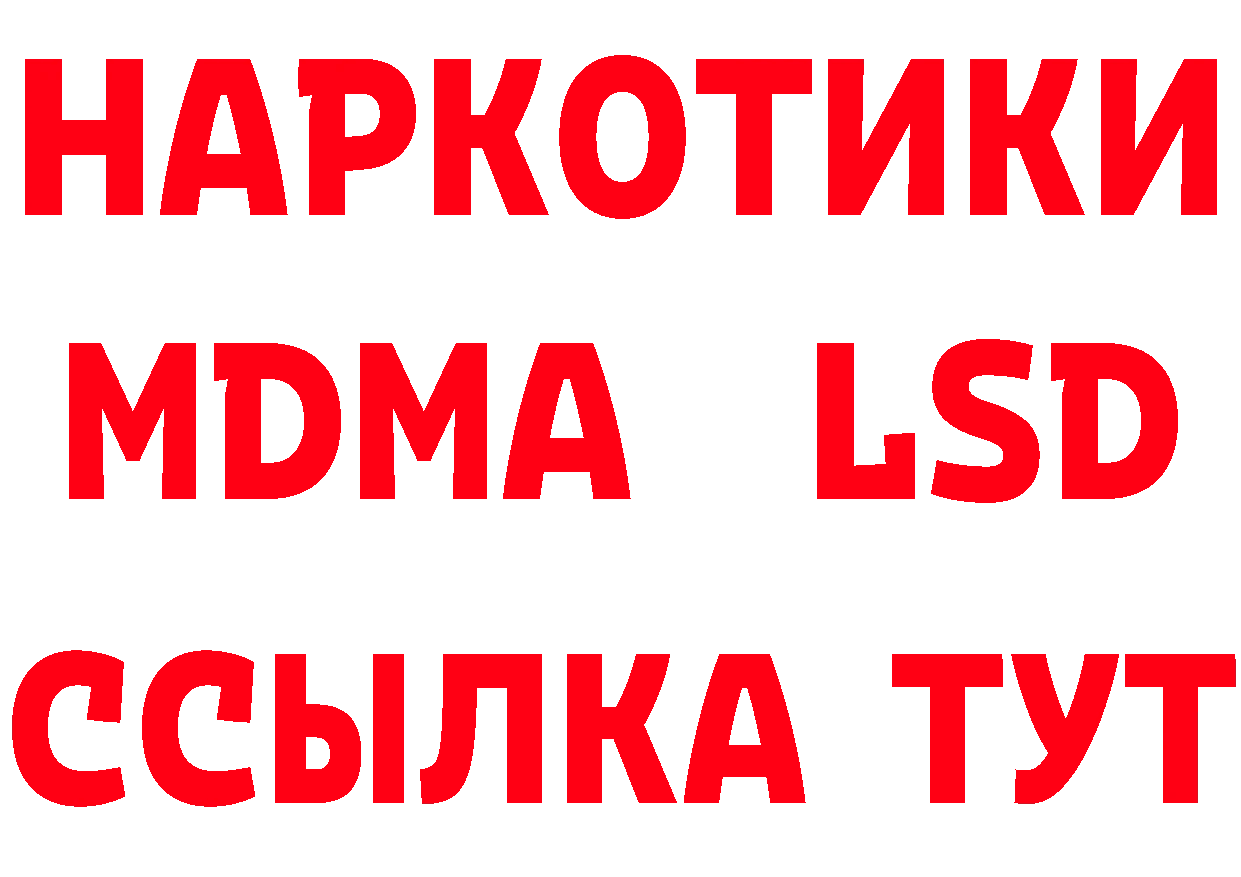 НАРКОТИКИ
MDMA LSD
ССЫЛКА ТУТ